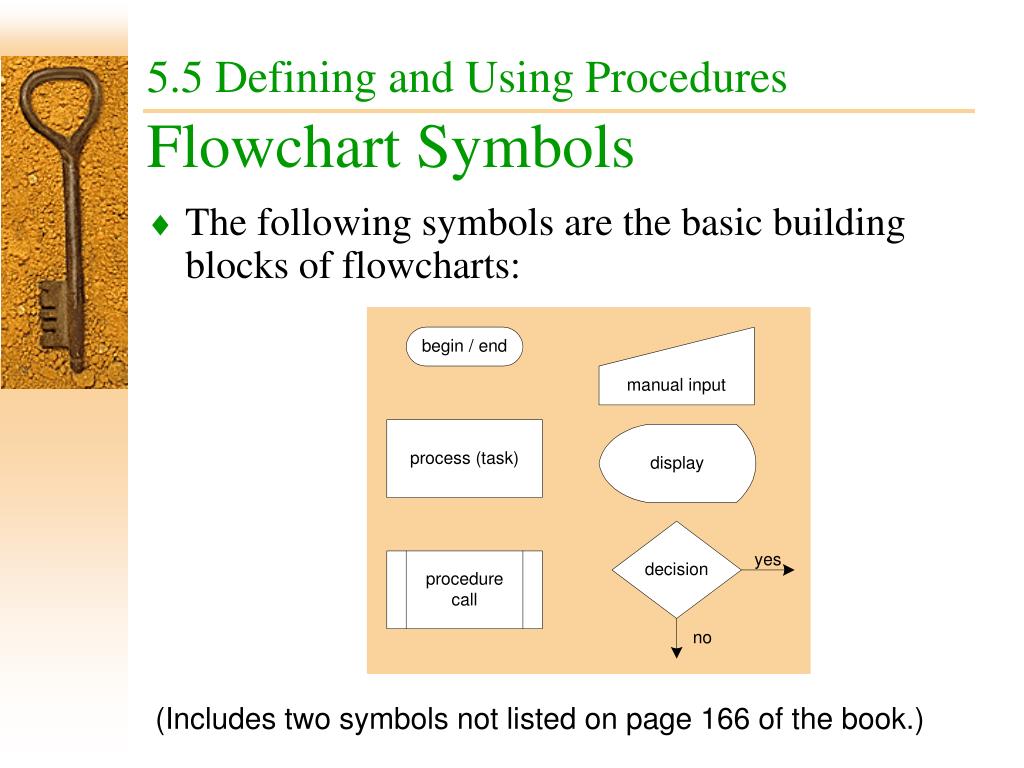 5.5 Defining and Using Procedures

Flowchart Symbols

♦ The following symbols are the basic building blocks of flowcharts:

begin / end

manual input

process (task)

display

procedure call

decision

yes

no

(Includes two symbols not listed on page 166 of the book.)